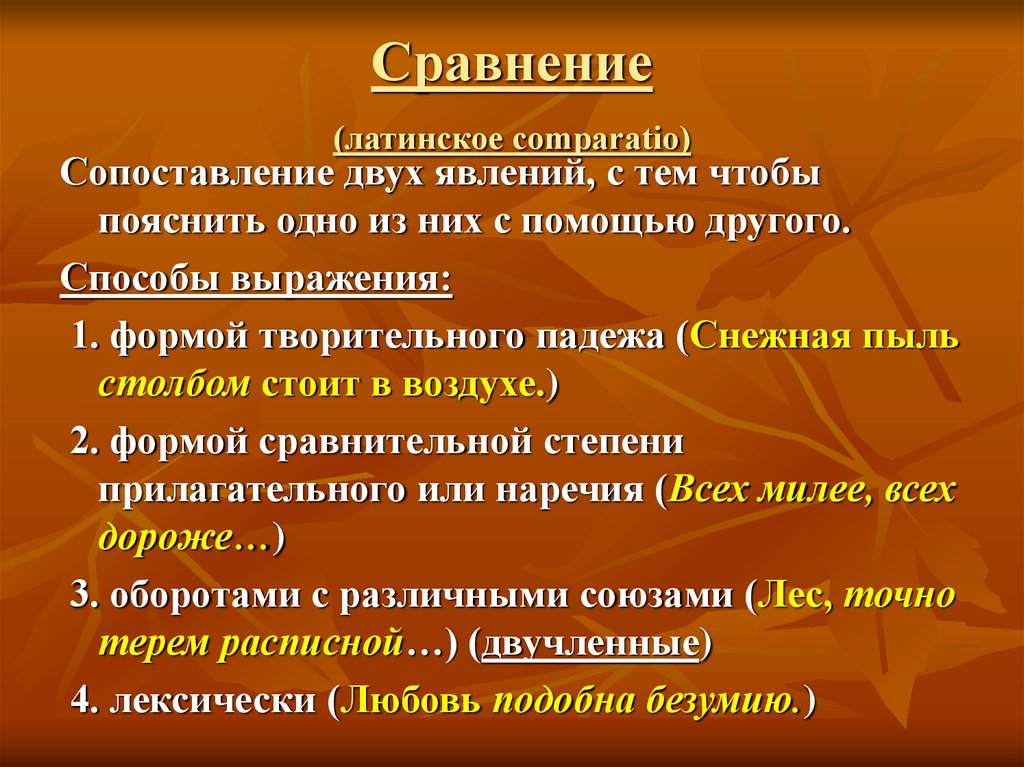 Сравнение

(латинское comparatio)

Сопоставление двух явлений, с тем чтобы пояснить одно из них с помощью другого.

Способы выражения:

1. формой творительного падежа (Снежная пыль столбом стоит в воздухе.)

2. формой сравнительной степени прилагательного или наречия (Всех милее, всех дороже…)

3. оборотами с различными союзами (Лес, точно терем расписной…) (двучленные)

4. лексически (Любовь подобна безумию.)